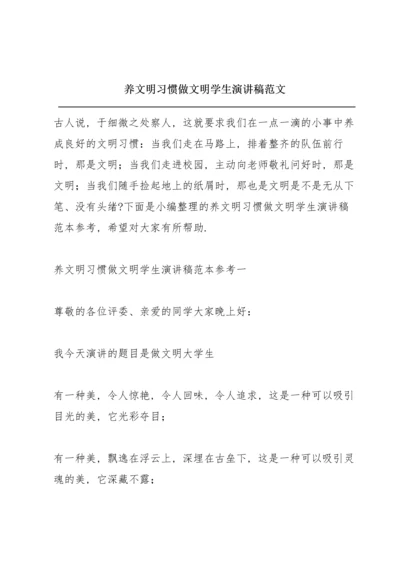 养文明习惯做文明学生演讲稿范文

古人说，于细微之处察人，这就要求我们在一点一滴的小事中养成良好的文明习惯：当我们走在马路上，排着整齐的队伍前行时，那是文明；当我们走进校园，主动向老师敬礼问好时，那是文明；当我们随手捡起地上的纸屑时，那也是文明是不是无从下笔、没有头绪?下面是小编整理的养文明习惯做文明学生演讲稿范本参考，希望对大家有所帮助.

养文明习惯做文明学生演讲稿范本参考一

尊敬的各位评委、亲爱的同学大家晚上好：

我今天演讲的题目是做文明大学生

有一种美，令人惊艳，令人回味，令人追求，这是一种可以吸引目光的美，它光彩夺目；

有一种美，飘逸在浮云上，深埋在古垒下，这是一种可以吸引灵魂的美，它深藏不露；